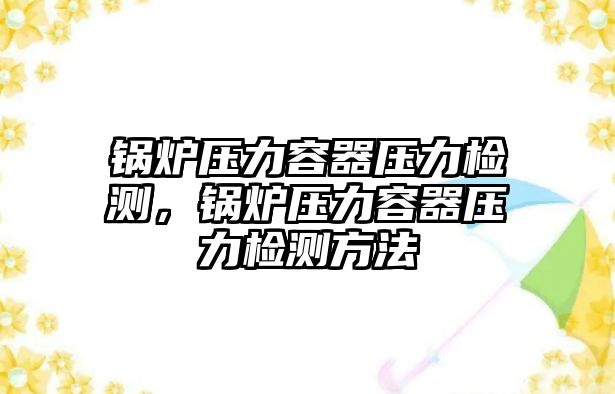 锅炉压力容器压力检测，锅炉压力容器压力检测方法